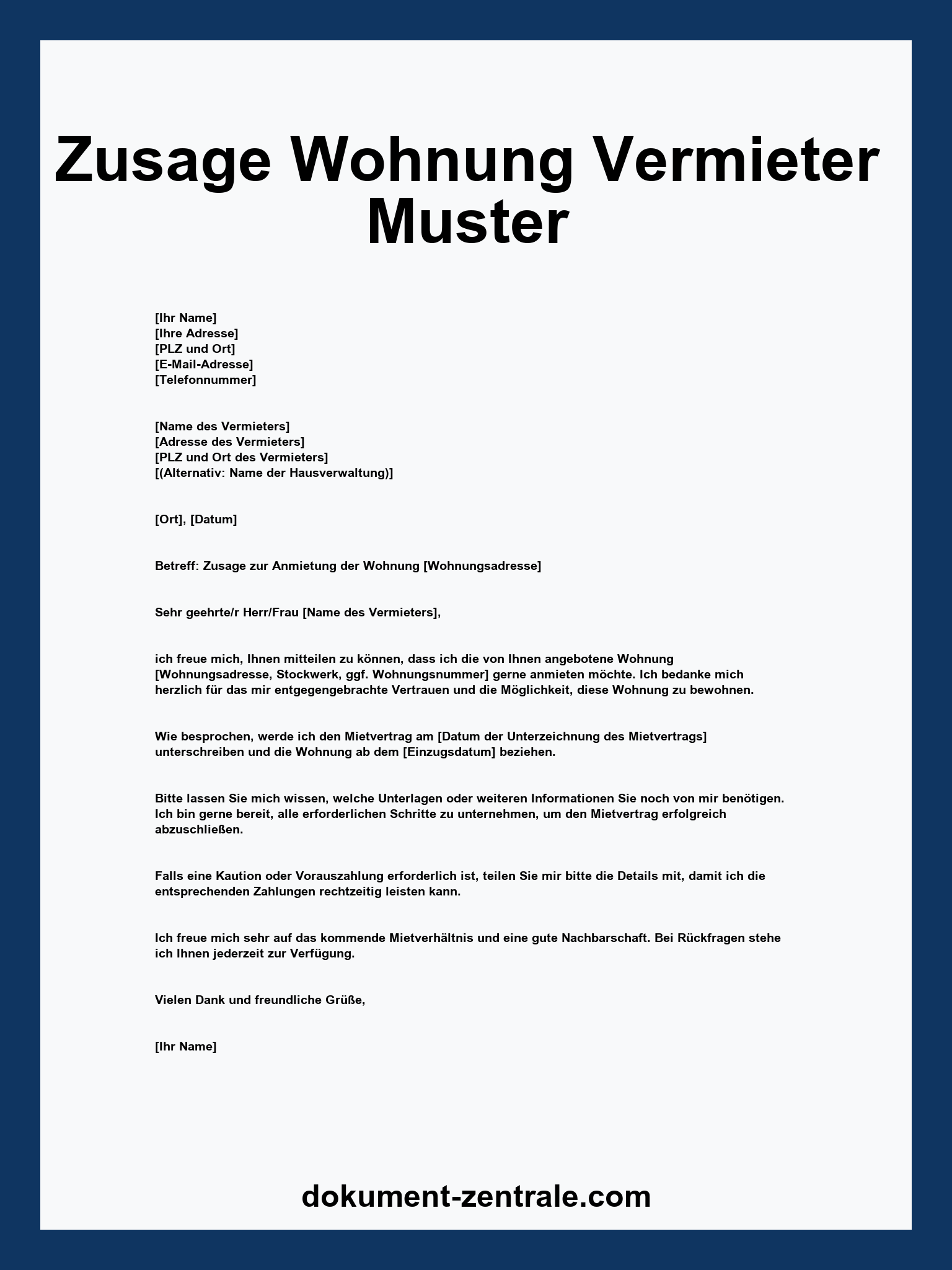 Zusage Wohnung Vermieter Muster

[Ihr Name]
[Ihre Adresse]
[PLZ und Ort]
[E-Mail-Adresse]
[Telefonnummer]

[Name des Vermieters]
[Adresse des Vermieters]
[PLZ und Ort des Vermieters]
[(Alternativ: Name der Hausverwaltung)]

[Ort], [Datum]

Betreff: Zusage zur Anmietung der Wohnung [Wohnungsadresse]

Sehr geehrte/r Herr/Frau [Name des Vermieters],

ich freue mich, Ihnen mitteilen zu können, dass ich die von Ihnen angebotene Wohnung [Wohnungsadresse, Stockwerk, ggf. Wohnungsnummer] gerne anmieten möchte. Ich bedanke mich herzlich für das mir entgegengebrachte Vertrauen und die Möglichkeit, diese Wohnung zu bewohnen.

Wie besprochen, werde ich den Mietvertrag am [Datum der Unterzeichnung des Mietvertrags] unterschreiben und die Wohnung ab dem [Einzugsdatum] beziehen.

Bitte lassen Sie mich wissen, welche Unterlagen oder weiteren Informationen Sie noch von mir benötigen. Ich bin gerne bereit, alle erforderlichen Schritte zu unternehmen, um den Mietvertrag erfolgreich abzuschließen.

Falls eine Kaution oder Vorauszahlung erforderlich ist, teilen Sie mir bitte die Details mit, damit ich die entsprechenden Zahlungen rechtzeitig leisten kann.

Ich freue mich sehr auf das kommende Mietverhältnis und eine gute Nachbarschaft. Bei Rückfragen stehe ich Ihnen jederzeit zur Verfügung.

Vielen Dank und freundliche Grüße,

[Ihr Name]

dokument-zentrale.com